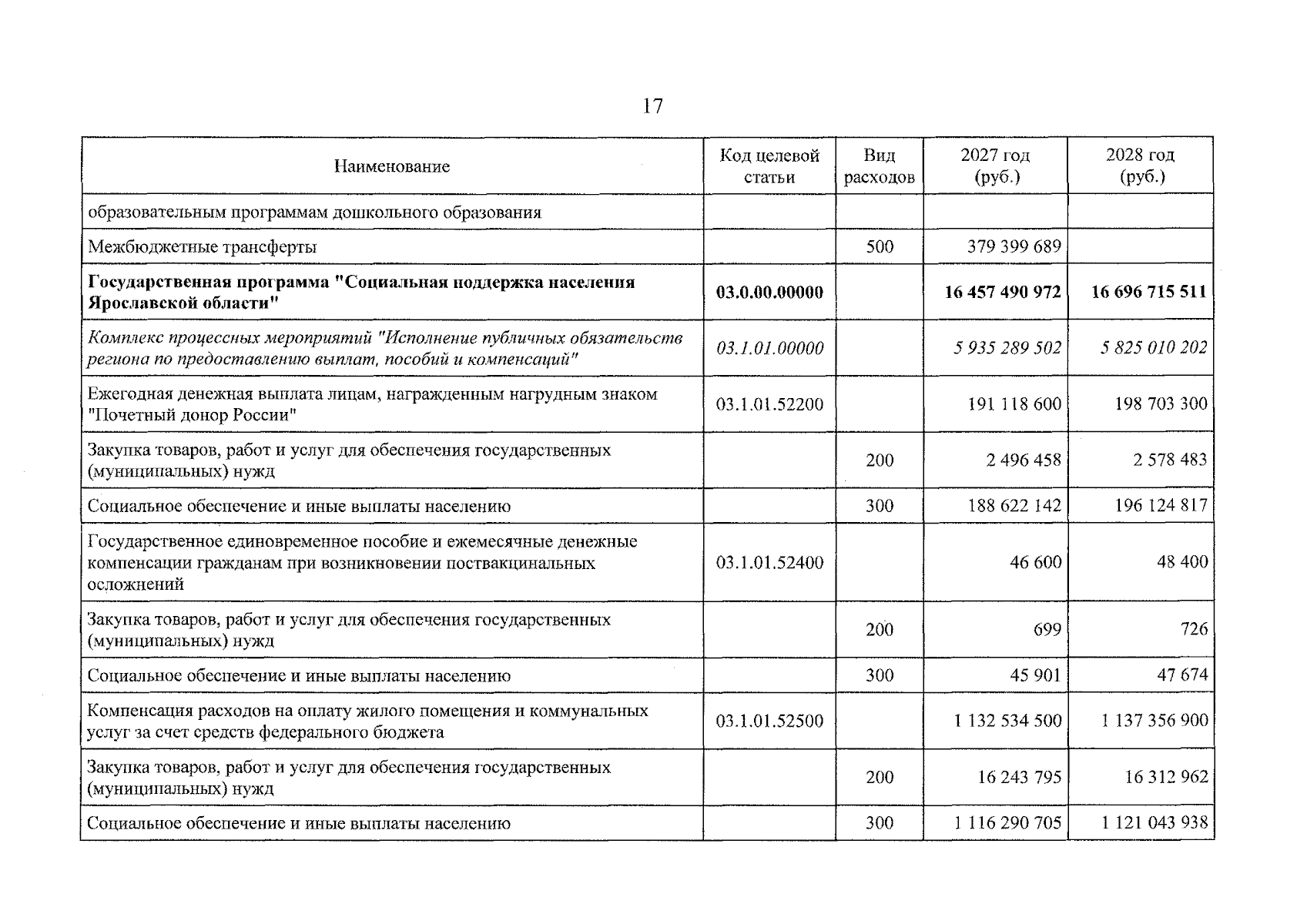 17

| Наименование | Код целевой статьи | Вид расходов | 2027 год (руб.) | 2028 год (руб.) |
|---|---|---|---|---|
| образовательным программам дошкольного образования | | | | |
| Межбюджетные трансферты | | 500 | 379 399 689 | |
| Государственная программа "Социальная поддержка населения Ярославской области" | 03.0.00.00000 | | 16 457 490 972 | 16 696 715 511 |
| Комплекс процессных мероприятий "Исполнение публичных обязательств региона по предоставлению выплат, пособий и компенсаций" | 03.1.01.00000 | | 5 935 289 502 | 5 825 010 202 |
| Ежегодная денежная выплата лицам, награжденным нагрудным знаком "Почетный донор России" | 03.1.01.52200 | | 191 118 600 | 198 703 300 |
| Закупка товаров, работ и услуг для обеспечения государственных (муниципальных) нужд | | 200 | 2 496 458 | 2 578 483 |
| Социальное обеспечение и иные выплаты населению | | 300 | 188 622 142 | 196 124 817 |
| Государственное единовременное пособие и ежемесячные денежные компенсации гражданам при возникновении поствакцинальных осложнений | 03.1.01.52400 | | 46 600 | 48 400 |
| Закупка товаров, работ и услуг для обеспечения государственных (муниципальных) нужд | | 200 | 699 | 726 |
| Социальное обеспечение и иные выплаты населению | | 300 | 45 901 | 47 674 |
| Компенсация расходов на оплату жилого помещения и коммунальных услуг за счет средств федерального бюджета | 03.1.01.52500 | | 1 132 534 500 | 1 137 356 900 |
| Закупка товаров, работ и услуг для обеспечения государственных (муниципальных) нужд | | 200 | 16 243 795 | 16 312 962 |
| Социальное обеспечение и иные выплаты населению | | 300 | 1 116 290 705 | 1 121 043 938 |